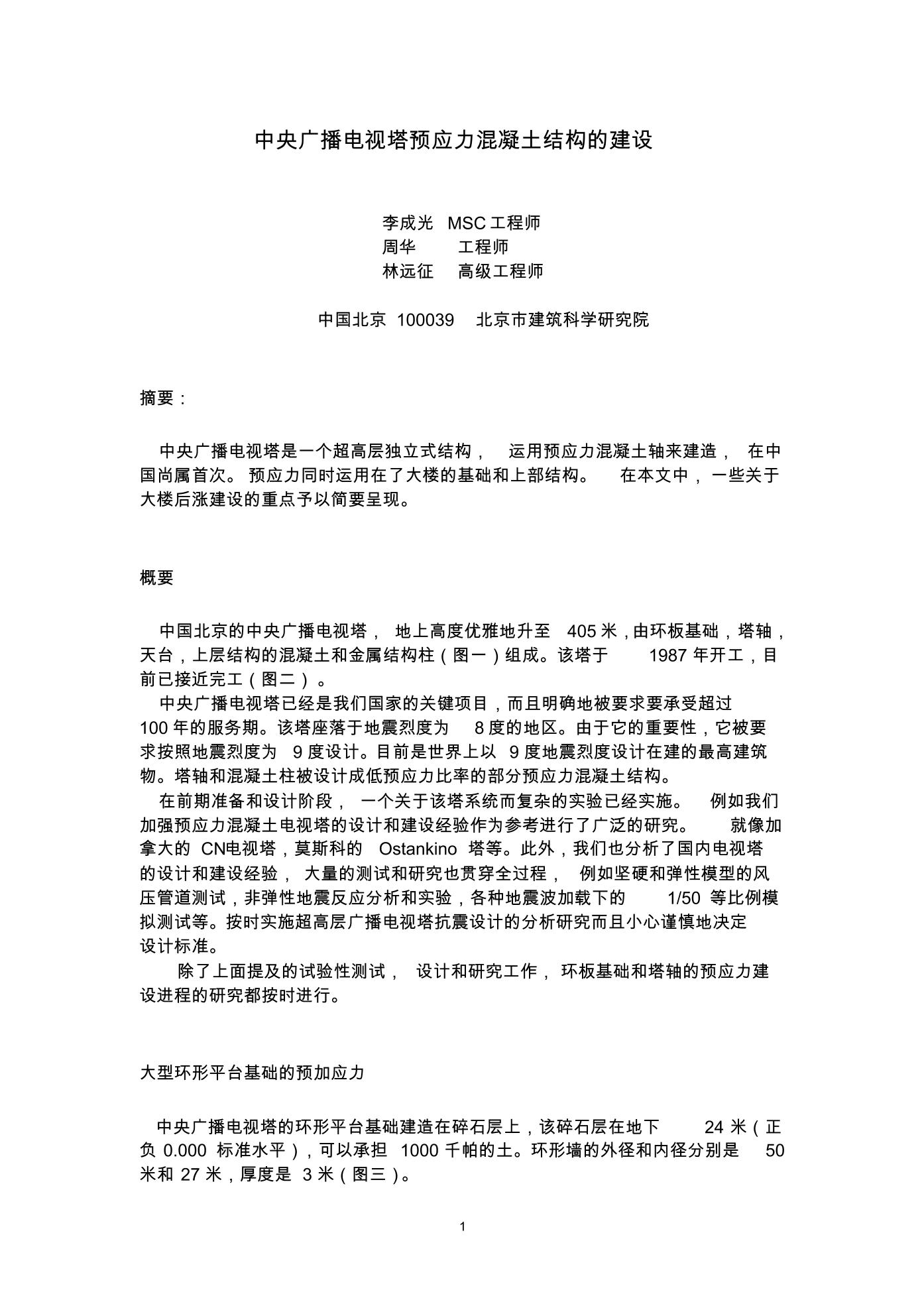 中央广播电视塔预应力混凝土结构的建设

李成光 MSC 工程师
周华 工程师
林远征 高级工程师

中国北京 100039 北京市建筑科学研究院

摘要：

中央广播电视塔是一个超高层独立式结构，运用预应力混凝土轴来建造，在中国尚属首次。预应力同时运用在了大楼的基础和上部结构。在本文中，一些关于大楼后涨建设的重点予以简要呈现。

概要

中国北京的中央广播电视塔，地上高度优雅地升至 405 米，由环板基础，塔轴，天台，上层结构的混凝土和金属结构柱（图一）组成。该塔于 1987 年开工，目前已接近完工（图二）。
中央广播电视塔已经是我们国家的关键项目，而且明确地被要求要承受超过 100 年的服务期。该塔座落于地震烈度为 8 度的地区。由于它的重要性，它被要求按照地震烈度为 9 度设计。目前是世界上以 9 度地震烈度设计在建的最高建筑物。塔轴和混凝土柱被设计成低预应力比率的部分预应力混凝土结构。
在前期准备和设计阶段，一个关于该塔系统而复杂的实验已经实施。例如我们加强预应力混凝土电视塔的设计和建设经验作为参考进行了广泛的研究。就像加拿大的 CN电视塔，莫斯科的 Ostankino 塔等。此外，我们也分析了国内电视塔的设计和建设经验，大量的测试和研究也贯穿全过程，例如坚硬和弹性模型的风压管道测试，非弹性地震反应分析和实验，各种地震波加载下的 1/50 等比例模拟测试等。按时实施超高层广播电视塔抗震设计的分析研究而且小心谨慎地决定设计标准。
除了上面提及的试验性测试，设计和研究工作，环板基础和塔轴的预应力建设进程的研究都按时进行。

大型环形平台基础的预加应力

中央广播电视塔的环形平台基础建造在碎石层上，该碎石层在地下 24 米（正负 0.000 标准水平），可以承担 1000 千帕的土。环形墙的外径和内径分别是 50 米和 27 米，厚度是 3 米（图三）。

1